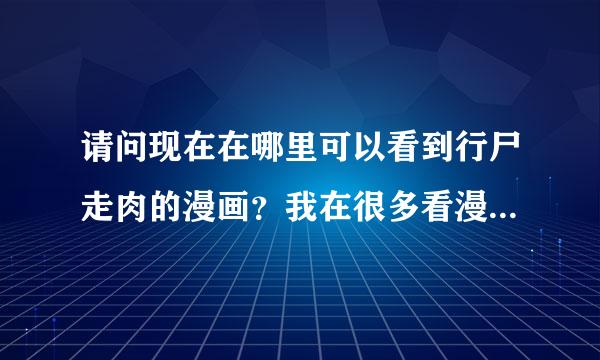 请问现在在哪里可以看到行尸走肉的漫画？我在很多看漫...